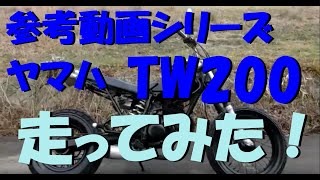 参考動画シリーズ

ヤマハ TW200

走ってみた!